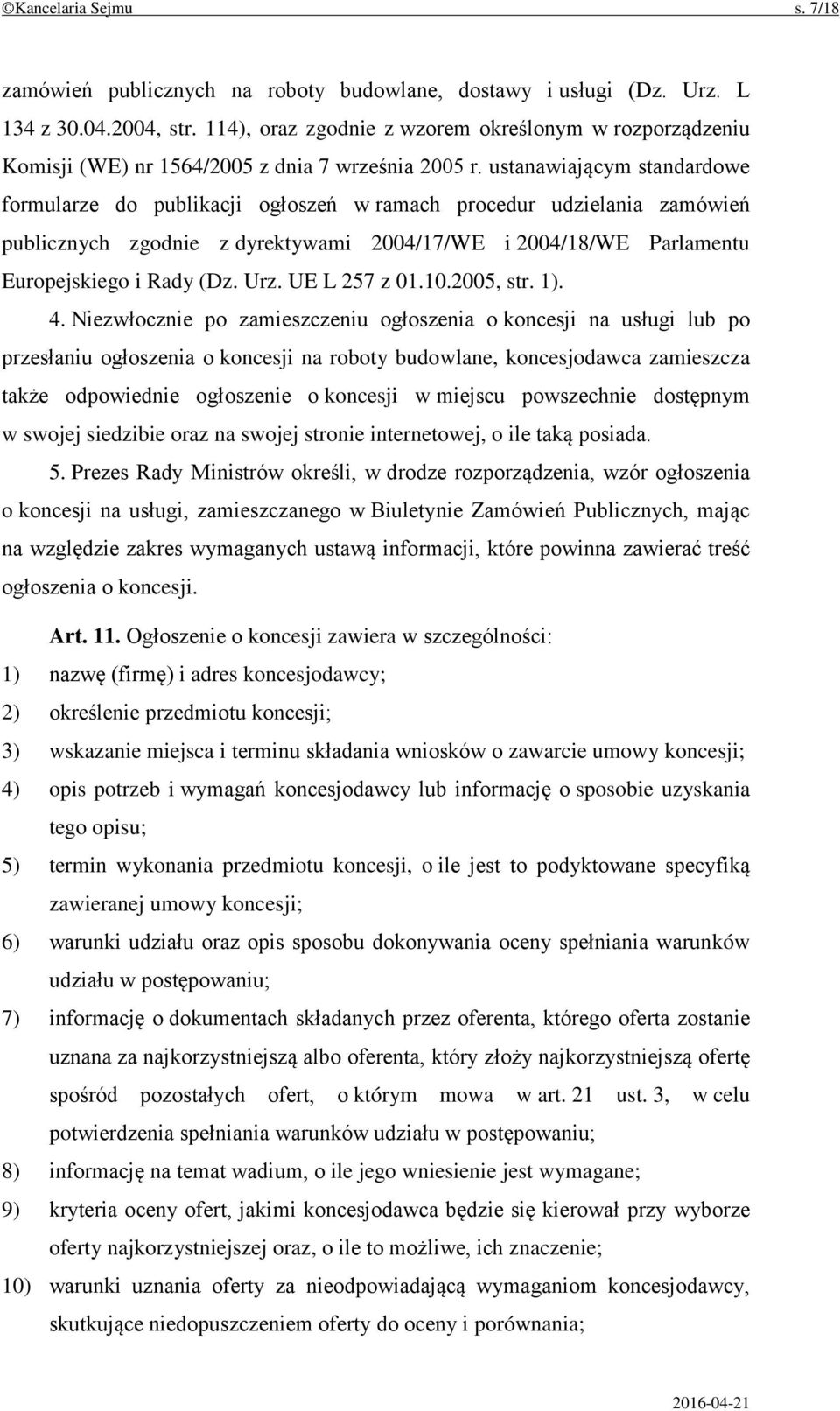 ©Kancelaria Sejmu s. 7/18

zamówień publicznych na roboty budowlane, dostawy i usługi (Dz. Urz. L 134 z 30.04.2004, str. 114), oraz zgodnie z wzorem określonym w rozporządzeniu Komisji (WE) nr 1564/2005 z dnia 7 września 2005 r. ustanawiającym standardowe formularze do publikacji ogłoszeń w ramach procedur udzielania zamówień publicznych zgodnie z dyrektywami 2004/17/WE i 2004/18/WE Parlamentu Europejskiego i Rady (Dz. Urz. UE L 257 z 01.10.2005, str. 1).

4. Niezwłocznie po zamieszczeniu ogłoszenia o koncesji na usługi lub po przesłaniu ogłoszenia o koncesji na roboty budowlane, koncesjodawca zamieszcza także odpowiednie ogłoszenie o koncesji w miejscu powszechnie dostępnym w swojej siedzibie oraz na swojej stronie internetowej, o ile taką posiada.

5. Prezes Rady Ministrów określi, w drodze rozporządzenia, wzór ogłoszenia o koncesji na usługi, zamieszczanego w Biuletynie Zamówień Publicznych, mając na względzie zakres wymaganych ustawą informacji, które powinna zawierać treść ogłoszenia o koncesji.

Art. 11. Ogłoszenie o koncesji zawiera w szczególności:
1) nazwę (firmę) i adres koncesjodawcy;
2) określenie przedmiotu koncesji;
3) wskazanie miejsca i terminu składania wniosków o zawarcie umowy koncesji;
4) opis potrzeb i wymagań koncesjodawcy lub informację o sposobie uzyskania tego opisu;
5) termin wykonania przedmiotu koncesji, o ile jest to podyktowane specyfiką zawieranej umowy koncesji;
6) warunki udziału oraz opis sposobu dokonywania oceny spełniania warunków udziału w postępowaniu;
7) informację o dokumentach składanych przez oferenta, którego oferta zostanie uznana za najkorzystniejszą albo oferenta, który złoży najkorzystniejszą ofertę spośród pozostałych ofert, o którym mowa w art. 21 ust. 3, w celu potwierdzenia spełniania warunków udziału w postępowaniu;
8) informację na temat wadium, o ile jego wniesienie jest wymagane;
9) kryteria oceny ofert, jakimi koncesjodawca będzie się kierował przy wyborze oferty najkorzystniejszej oraz, o ile to możliwe, ich znaczenie;
10) warunki uznania oferty za nieodpowiadającą wymaganiom koncesjodawcy, skutkujące niedopuszczeniem oferty do oceny i porównania;

2016-04-21